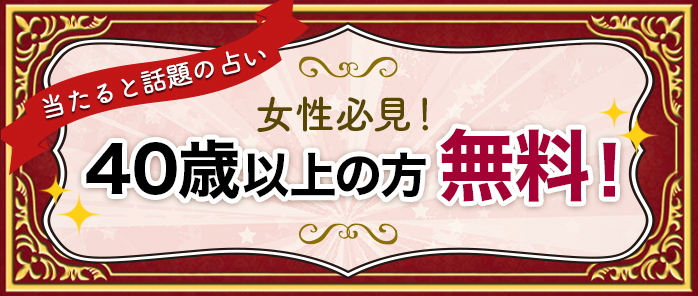 当たると話題の占い

女性必見！

40歳以上の方 無料！